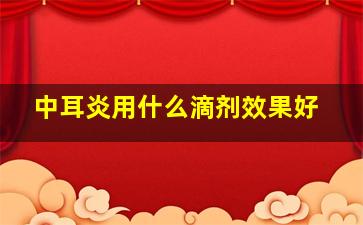 中耳炎用什么滴剂效果好